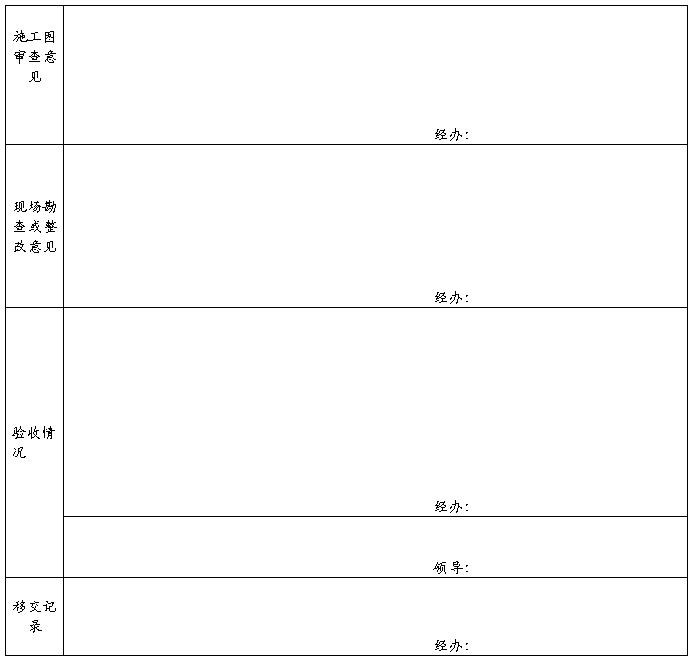 | 施工图审查意见 | 经办: |
|---|---|
| 现场勘查或整改意见 | 经办: |
| 验收情况 | 经办: |
|  | 领导: |
| 移交记录 | 经办: |